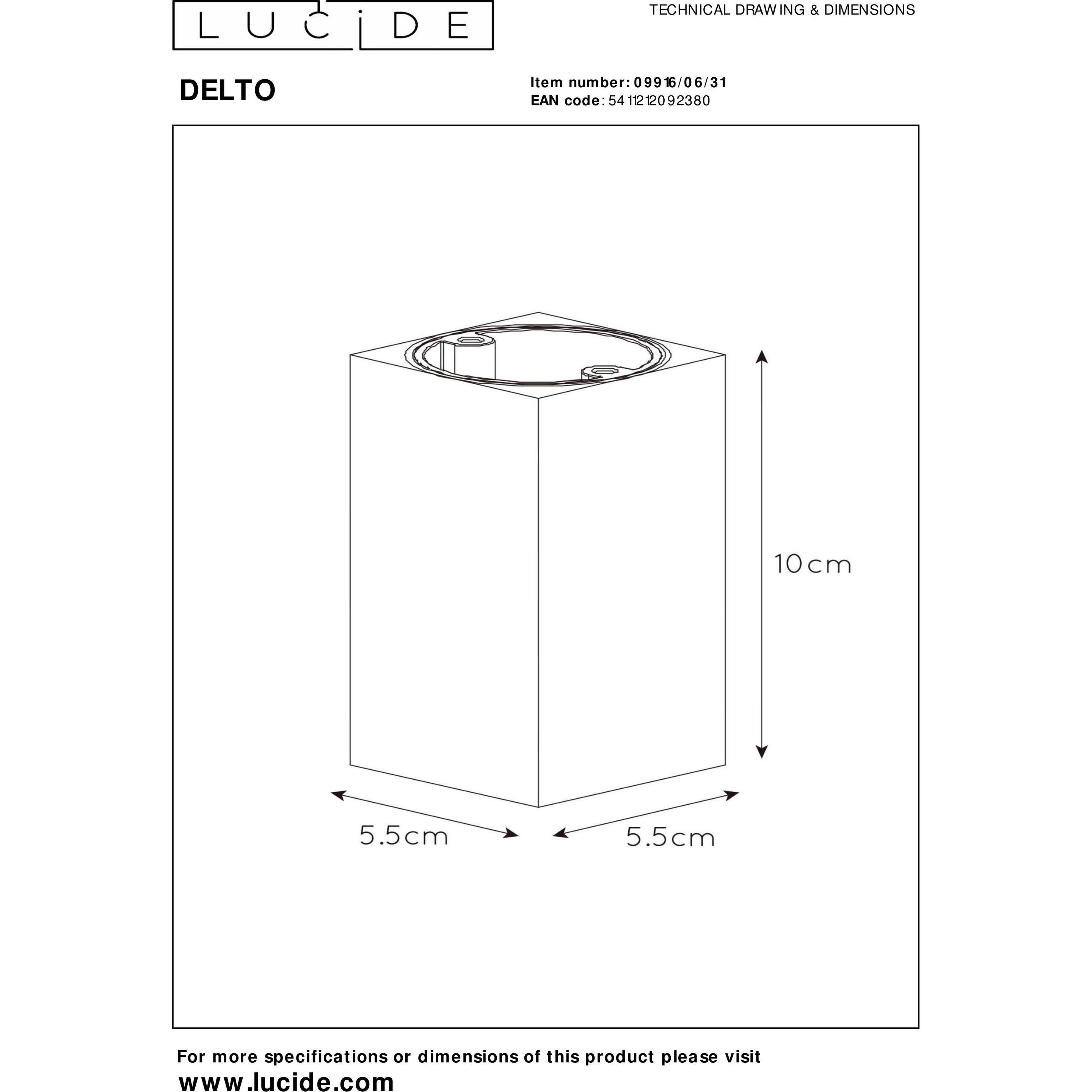 LUCIDE

TECHNICAL DRAWING & DIMENSIONS

DELTO

Item number: 09916/06/31
EAN code: 5411212092380

10cm

5.5cm

5.5cm

For more specifications or dimensions of this product please visit
www.lucide.com